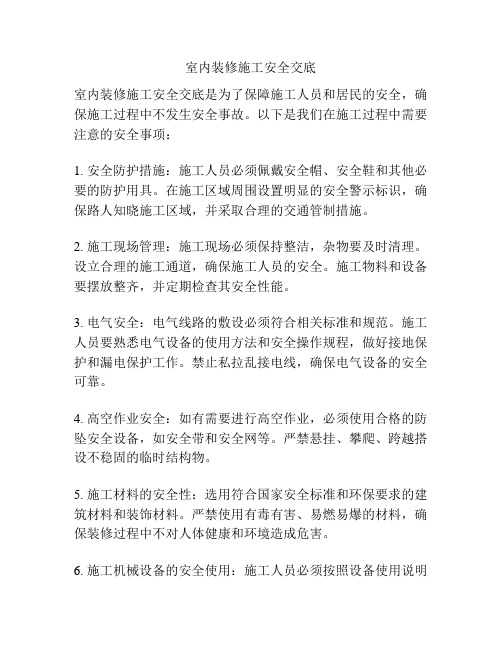 室内装修施工安全交底

室内装修施工安全交底是为了保障施工人员和居民的安全，确保施工过程中不发生安全事故。以下是我们在施工过程中需要注意的安全事项：

1. 安全防护措施：施工人员必须佩戴安全帽、安全鞋和其他必要的防护用具。在施工区域周围设置明显的安全警示标识，确保路人知晓施工区域，并采取合理的交通管制措施。

2. 施工现场管理：施工现场必须保持整洁，杂物要及时清理。设立合理的施工通道，确保施工人员的安全。施工物料和设备要摆放整齐，并定期检查其安全性能。

3. 电气安全：电气线路的敷设必须符合相关标准和规范。施工人员要熟悉电气设备的使用方法和安全操作规程，做好接地保护和漏电保护工作。禁止私拉乱接电线，确保电气设备的安全可靠。

4. 高空作业安全：如有需要进行高空作业，必须使用合格的防坠安全设备，如安全带和安全网等。严禁悬挂、攀爬、跨越搭设不稳固的临时结构物。

5. 施工材料的安全性：选用符合国家安全标准和环保要求的建筑材料和装饰材料。严禁使用有毒有害、易燃易爆的材料，确保装修过程中不对人体健康和环境造成危害。

6. 施工机械设备的安全使用：施工人员必须按照设备使用说明